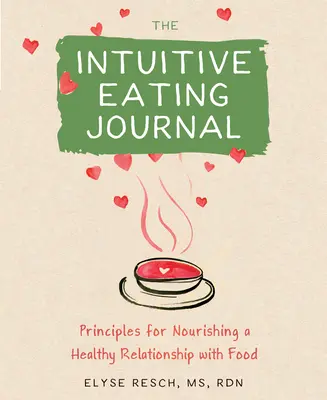 THE

INTUITIVE EATING JOURNAL

Principles for Nourishing a Healthy Relationship with Food

ELYSE RESCH, MS, RDN